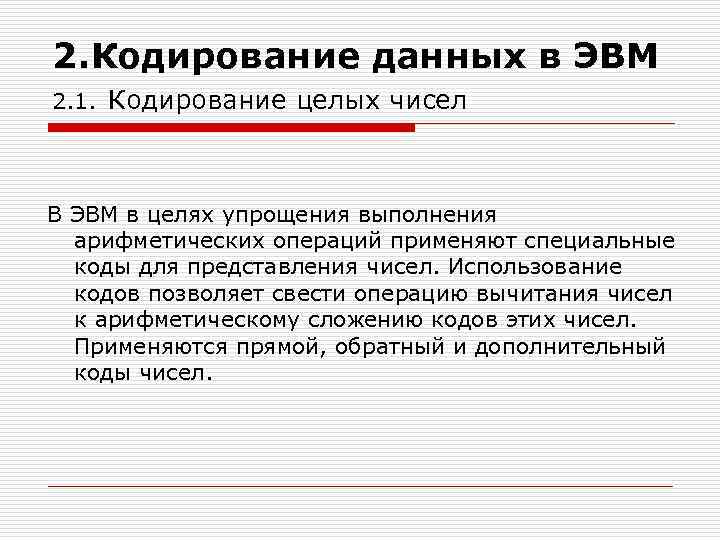 2.Кодирование данных в ЭВМ

2.1. Кодирование целых чисел

В ЭВМ в целях упрощения выполнения арифметических операций применяют специальные коды для представления чисел. Использование кодов позволяет свести операцию вычитания чисел к арифметическому сложению кодов этих чисел. Применяются прямой, обратный и дополнительный коды чисел.